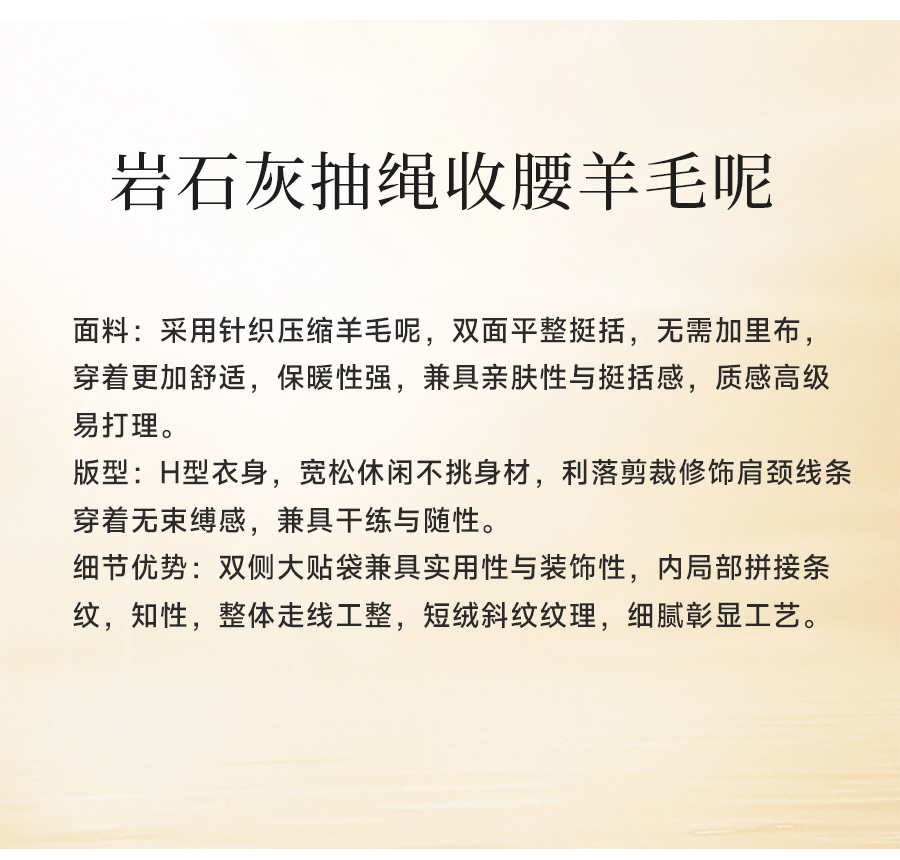 岩石灰抽绳收腰羊毛呢

面料：采用针织压缩羊毛呢，双面平整挺括，无需加里布，穿着更加舒适，保暖性强，兼具亲肤性与挺括感，质感高级易打理。

版型：H型衣身，宽松休闲不挑身材，利落剪裁修饰肩颈线条穿着无束缚感，兼具干练与随性。

细节优势：双侧大贴袋兼具实用性与装饰性，内局部拼接条纹，知性，整体走线工整，短绒斜纹纹理，细腻彰显工艺。